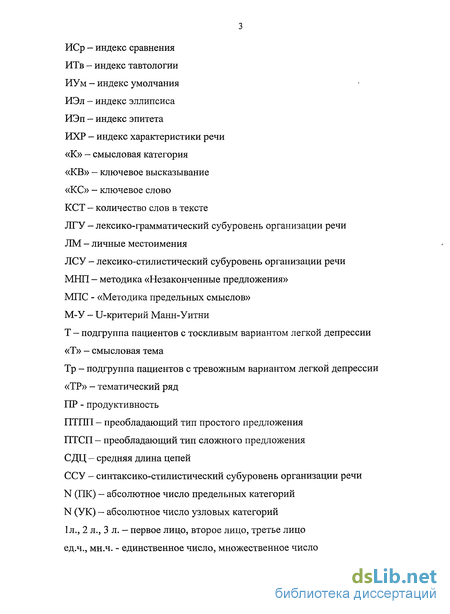 3

ИСр – индекс сравнения

ИТв – индекс тавтологии

ИУм – индекс умолчания

ИЭл – индекс эллипсиса

ИЭп – индекс эпитета

ИХР – индекс характеристики речи

«К» – смысловая категория

«КВ» – ключевое высказывание

«КС» – ключевое слово

КСТ – количество слов в тексте

ЛГУ – лексико-грамматический субуровень организации речи

ЛМ – личные местоимения

ЛСУ – лексико-стилистический субуровень организации речи

МНП – методика «Незаконченные предложения»

МПС - «Методика предельных смыслов»

М-У – U-критерий Манн-Уитни

Т – подгруппа пациентов с тоскливым вариантом легкой депрессии

«Т» – смысловая тема

Тр – подгруппа пациентов с тревожным вариантом легкой депрессии

«ТР» – тематический ряд

ПР - продуктивность

ПТПП – преобладающий тип простого предложения

ПТСП – преобладающий тип сложного предложения

СДЦ – средняя длина цепей

ССУ – синтаксико-стилистический субуровень организации речи

N (ПК) – абсолютное число предельных категорий

N (УК) – абсолютное число узловых категорий

1л., 2 л., 3 л. – первое лицо, второе лицо, третье лицо

ед.ч., мн.ч. - единственное число, множественное число

dsLib.net
библиотека диссертаций